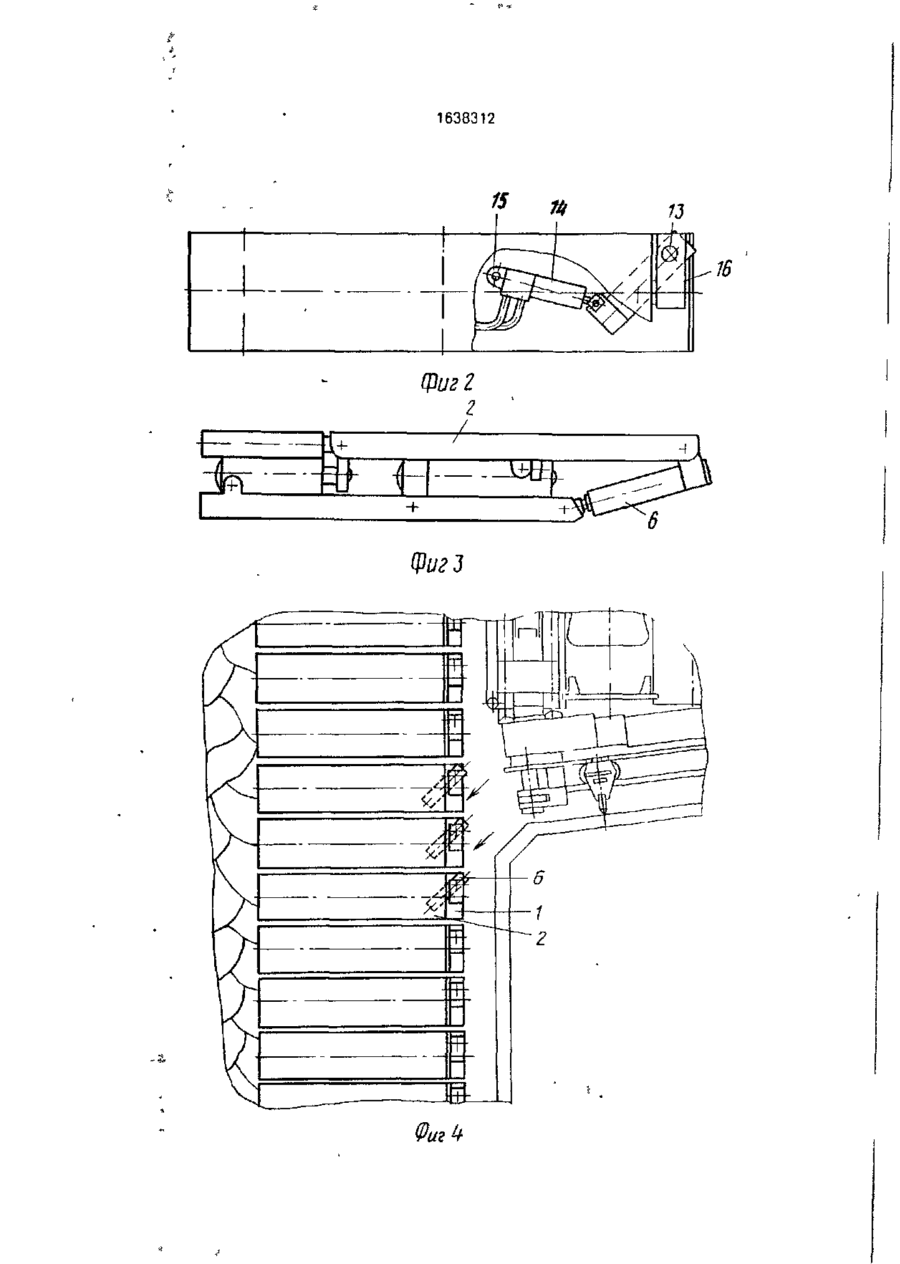 1638312

15
14
13
16

Фиг 2

2
6

Фиг 3

6
1
2

Фиг 4